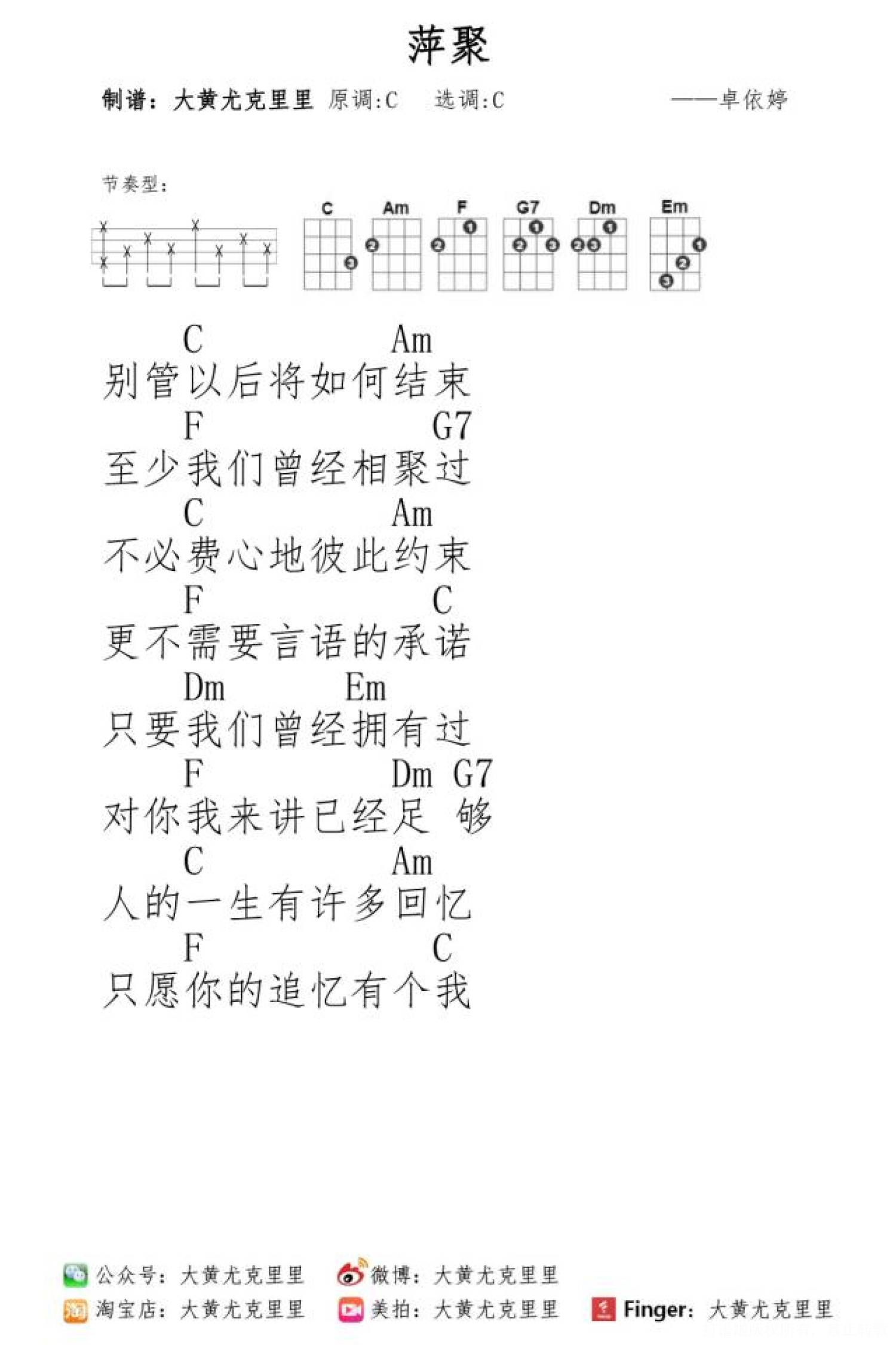 萍聚

制谱：大黄尤克里里 原调:C 选调:C ——卓依婷

节奏型：

C Am F G7 Dm Em

C Am
别管以后将如何结束
F G7
至少我们曾经相聚过
C Am
不必费心地彼此约束
F C
更不需要言语的承诺
Dm Em
只要我们曾经拥有过
F Dm G7
对你我来讲已经足 够
C Am
人的一生有许多回忆
F C
只愿你的追忆有个我

公众号：大黄尤克里里 微博：大黄尤克里里
淘宝店：大黄尤克里里 美拍：大黄尤克里里 Finger：大黄尤克里里